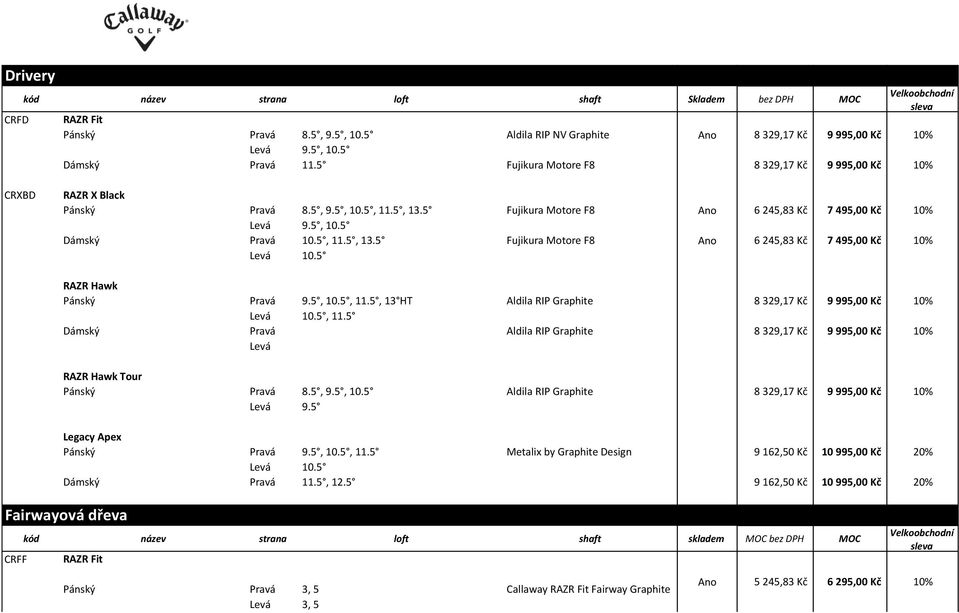 Callaway GOLF

Drivery

| kód | název | strana | loft | shaft | Skladem | bez DPH | MOC | Velkoobchodní sleva |
|---|---|---|---|---|---|---|---|---|
| CRFD | RAZR Fit | | | | | | | |
| | Pánský | Pravá | 8.5°, 9.5°, 10.5° | Aldila RIP NV Graphite | Ano | 8 329,17 Kč | 9 995,00 Kč | 10% |
| | | Levá | 9.5°, 10.5° | | | | | |
| | Dámský | Pravá | 11.5° | Fujikura Motore F8 | | 8 329,17 Kč | 9 995,00 Kč | 10% |
| CRXBD | RAZR X Black | | | | | | | |
| | Pánský | Pravá | 8.5°, 9.5°, 10.5°, 11.5°, 13.5° | Fujikura Motore F8 | Ano | 6 245,83 Kč | 7 495,00 Kč | 10% |
| | | Levá | 9.5°, 10.5° | | | | | |
| | Dámský | Pravá | 10.5°, 11.5°, 13.5° | Fujikura Motore F8 | Ano | 6 245,83 Kč | 7 495,00 Kč | 10% |
| | | Levá | 10.5° | | | | | |
| | RAZR Hawk | | | | | | | |
| | Pánský | Pravá | 9.5°, 10.5°, 11.5°, 13°HT | Aldila RIP Graphite | | 8 329,17 Kč | 9 995,00 Kč | 10% |
| | | Levá | 10.5°, 11.5° | | | | | |
| | Dámský | Pravá | | Aldila RIP Graphite | | 8 329,17 Kč | 9 995,00 Kč | 10% |
| | | Levá | | | | | | |
| | RAZR Hawk Tour | | | | | | | |
| | Pánský | Pravá | 8.5°, 9.5°, 10.5° | Aldila RIP Graphite | | 8 329,17 Kč | 9 995,00 Kč | 10% |
| | | Levá | 9.5° | | | | | |
| | Legacy Apex | | | | | | | |
| | Pánský | Pravá | 9.5°, 10.5°, 11.5° | Metalix by Graphite Design | | 9 162,50 Kč | 10 995,00 Kč | 20% |
| | | Levá | 10.5° | | | | | |
| | Dámský | Pravá | 11.5°, 12.5° | | | 9 162,50 Kč | 10 995,00 Kč | 20% |

Fairwayová dřeva

| kód | název | strana | loft | shaft | skladem | MOC bez DPH | MOC | Velkoobchodní sleva |
|---|---|---|---|---|---|---|---|---|
| CRFF | RAZR Fit | | | | | | | |
| | Pánský | Pravá | 3, 5 | Callaway RAZR Fit Fairway Graphite | Ano | 5 245,83 Kč | 6 295,00 Kč | 10% |
| | | Levá | 3, 5 | | | | | |